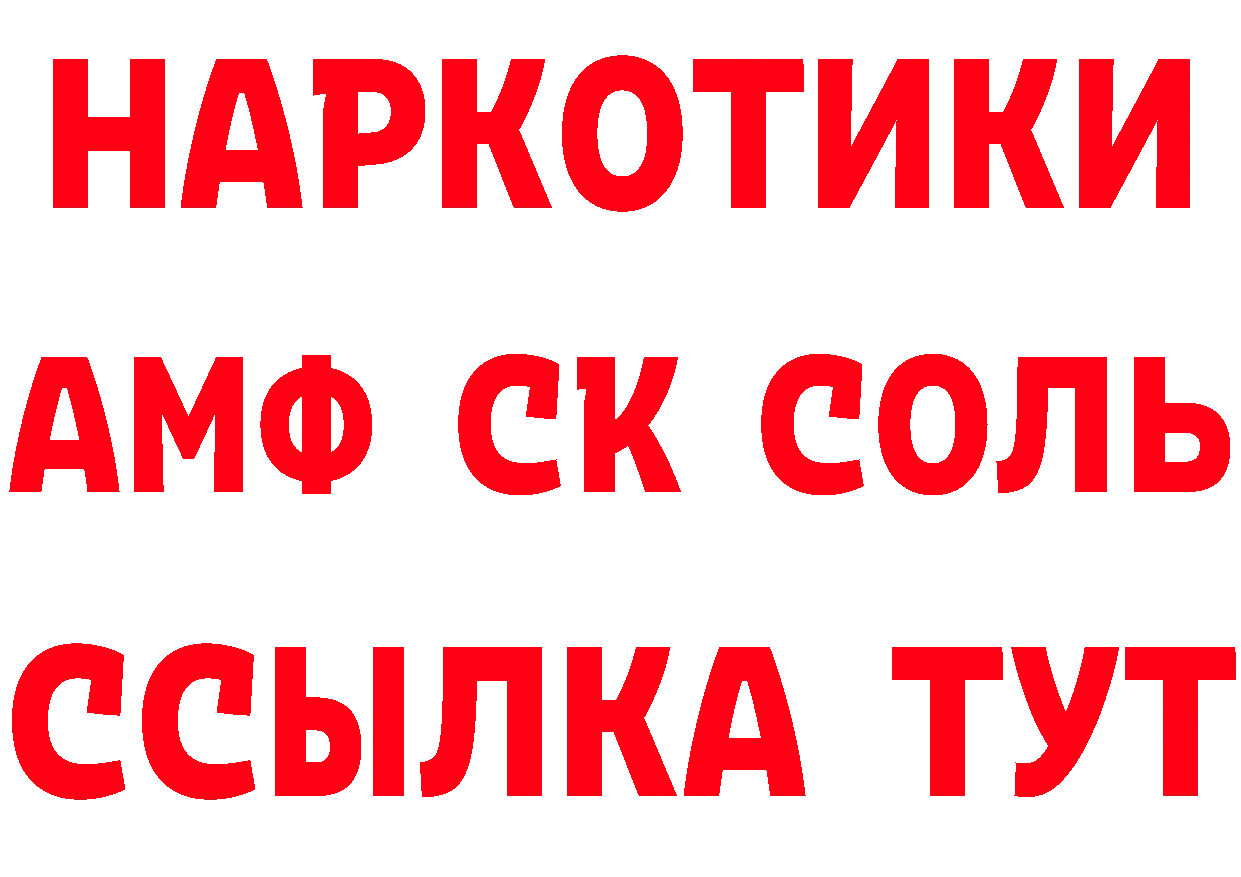 НАРКОТИКИ

АМФ СК СОЛЬ

ССЫЛКА ТУТ